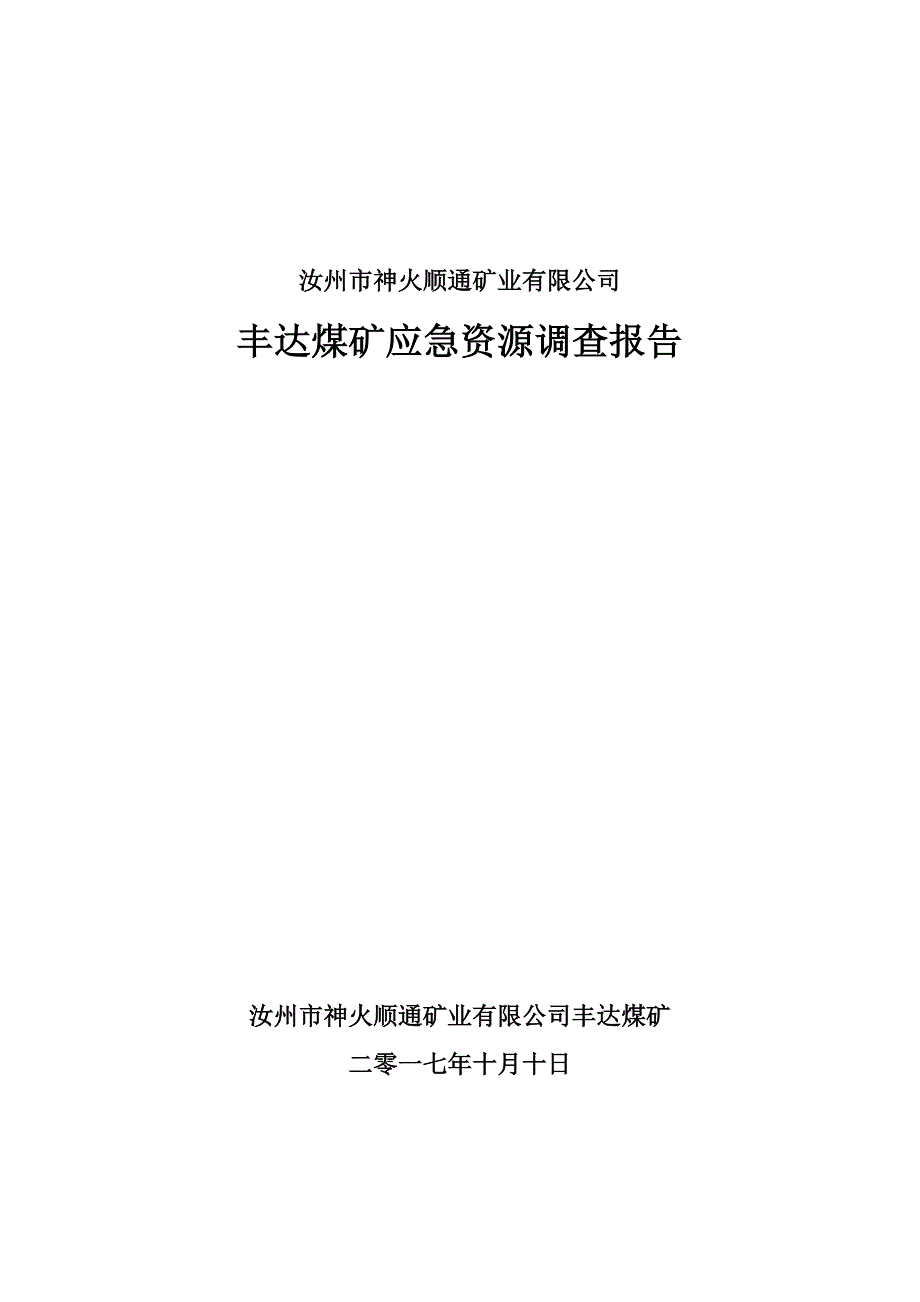 汝州市神火顺通矿业有限公司

丰达煤矿应急资源调查报告

汝州市神火顺通矿业有限公司丰达煤矿

二零一七年十月十日